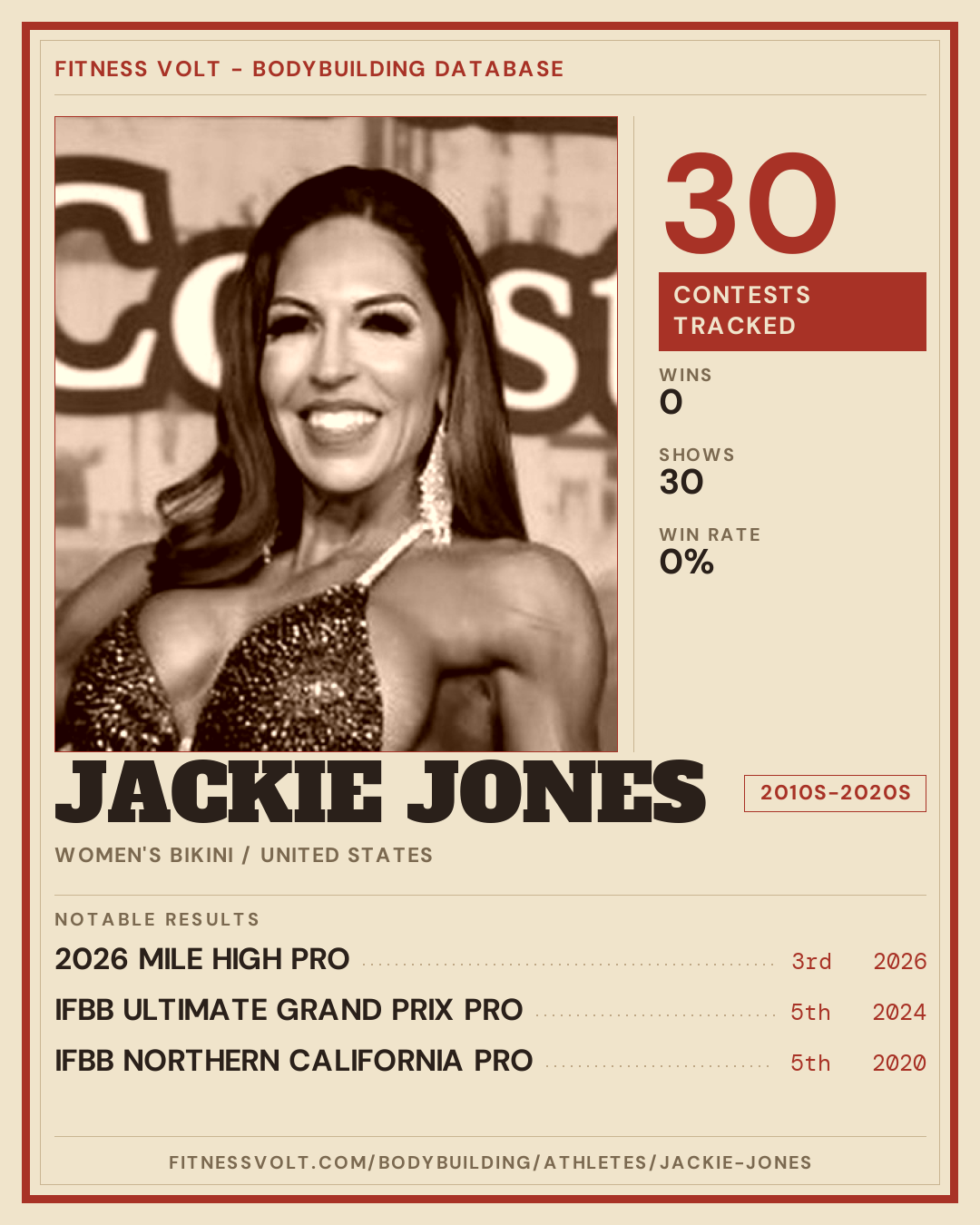 FITNESS VOLT - BODYBUILDING DATABASE

30

CONTESTS TRACKED

WINS
0

SHOWS
30

WIN RATE
0%

JACKIE JONES

2010S-2020S

WOMEN'S BIKINI / UNITED STATES

NOTABLE RESULTS

2026 MILE HIGH PRO 3rd 2026

IFBB ULTIMATE GRAND PRIX PRO 5th 2024

IFBB NORTHERN CALIFORNIA PRO 5th 2020

FITNESSVOLT.COM/BODYBUILDING/ATHLETES/JACKIE-JONES